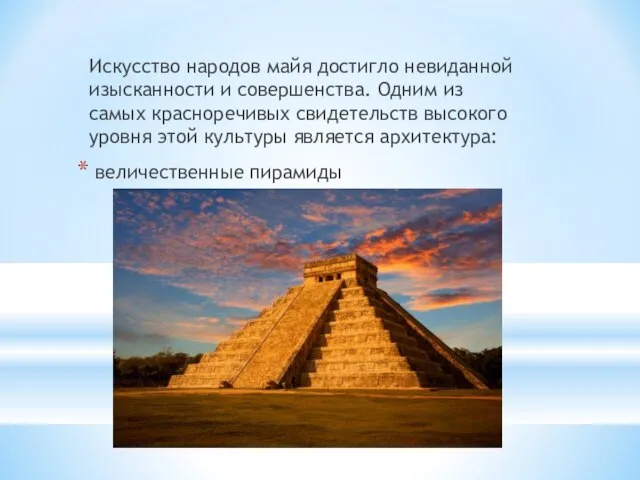 Искусство народов майя достигло невиданной изысканности и совершенства. Одним из самых красноречивых свидетельств высокого уровня этой культуры является архитектура:

* величественные пирамиды